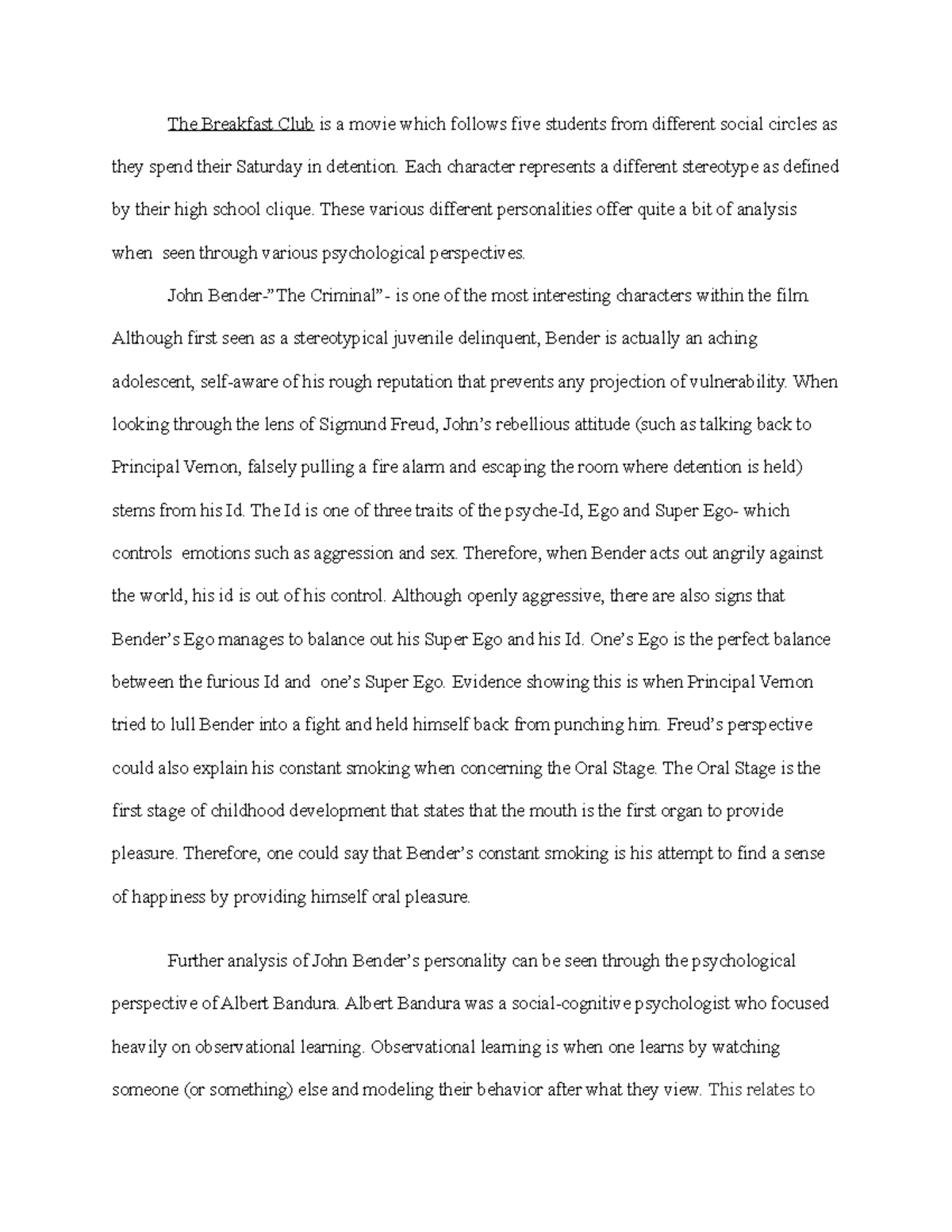 The Breakfast Club is a movie which follows five students from different social circles as they spend their Saturday in detention. Each character represents a different stereotype as defined by their high school clique. These various different personalities offer quite a bit of analysis when seen through various psychological perspectives.

John Bender-"The Criminal"- is one of the most interesting characters within the film. Although first seen as a stereotypical juvenile delinquent, Bender is actually an aching adolescent, self-aware of his rough reputation that prevents any projection of vulnerability. When looking through the lens of Sigmund Freud, John's rebellious attitude (such as talking back to Principal Vernon, falsely pulling a fire alarm and escaping the room where detention is held) stems from his Id. The Id is one of three traits of the psyche-Id, Ego and Super Ego- which controls emotions such as aggression and sex. Therefore, when Bender acts out angrily against the world, his id is out of his control. Although openly aggressive, there are also signs that Bender's Ego manages to balance out his Super Ego and his Id. One's Ego is the perfect balance between the furious Id and one's Super Ego. Evidence showing this is when Principal Vernon tried to lull Bender into a fight and held himself back from punching him. Freud's perspective could also explain his constant smoking when concerning the Oral Stage. The Oral Stage is the first stage of childhood development that states that the mouth is the first organ to provide pleasure. Therefore, one could say that Bender's constant smoking is his attempt to find a sense of happiness by providing himself oral pleasure.

Further analysis of John Bender's personality can be seen through the psychological perspective of Albert Bandura. Albert Bandura was a social-cognitive psychologist who focused heavily on observational learning. Observational learning is when one learns by watching someone (or something) else and modeling their behavior after what they view. This relates to